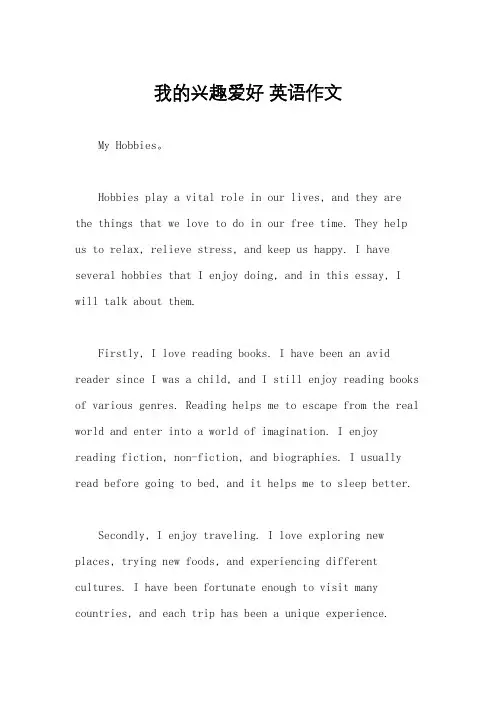 我的兴趣爱好 英语作文

My Hobbies。

Hobbies play a vital role in our lives, and they are the things that we love to do in our free time. They help us to relax, relieve stress, and keep us happy. I have several hobbies that I enjoy doing, and in this essay, I will talk about them.

Firstly, I love reading books. I have been an avid reader since I was a child, and I still enjoy reading books of various genres. Reading helps me to escape from the real world and enter into a world of imagination. I enjoy reading fiction, non-fiction, and biographies. I usually read before going to bed, and it helps me to sleep better.

Secondly, I enjoy traveling. I love exploring new places, trying new foods, and experiencing different cultures. I have been fortunate enough to visit many countries, and each trip has been a unique experience.